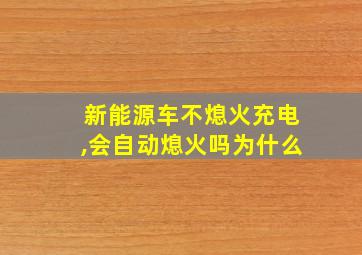 新能源车不熄火充电,会自动熄火吗为什么